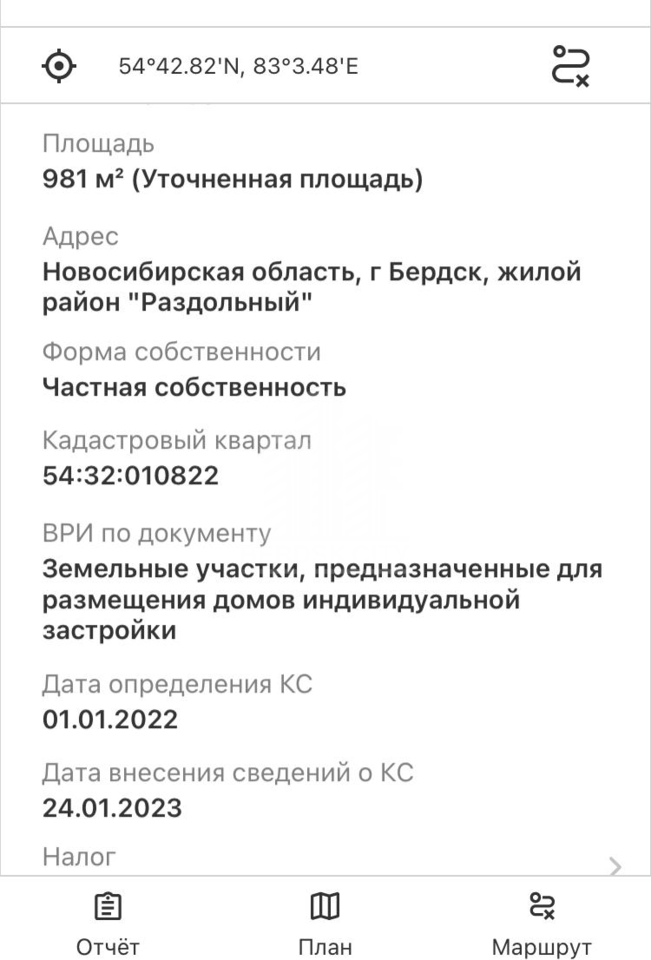 54°42.82'N, 83°3.48'E

Площадь
981 м² (Уточненная площадь)

Адрес
Новосибирская область, г Бердск, жилой район "Раздольный"

Форма собственности
Частная собственность

Кадастровый квартал
54:32:010822

ВРИ по документу
Земельные участки, предназначенные для размещения домов индивидуальной застройки

Дата определения КС
01.01.2022

Дата внесения сведений о КС
24.01.2023

Налог

Отчёт
План
Маршрут